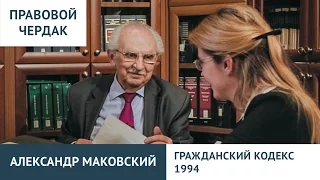 ПРАВОВОЙ ЧЕРДАК

АЛЕКСАНДР МАКОВСКИЙ

ГРАЖДАНСКИЙ КОДЕКС 1994